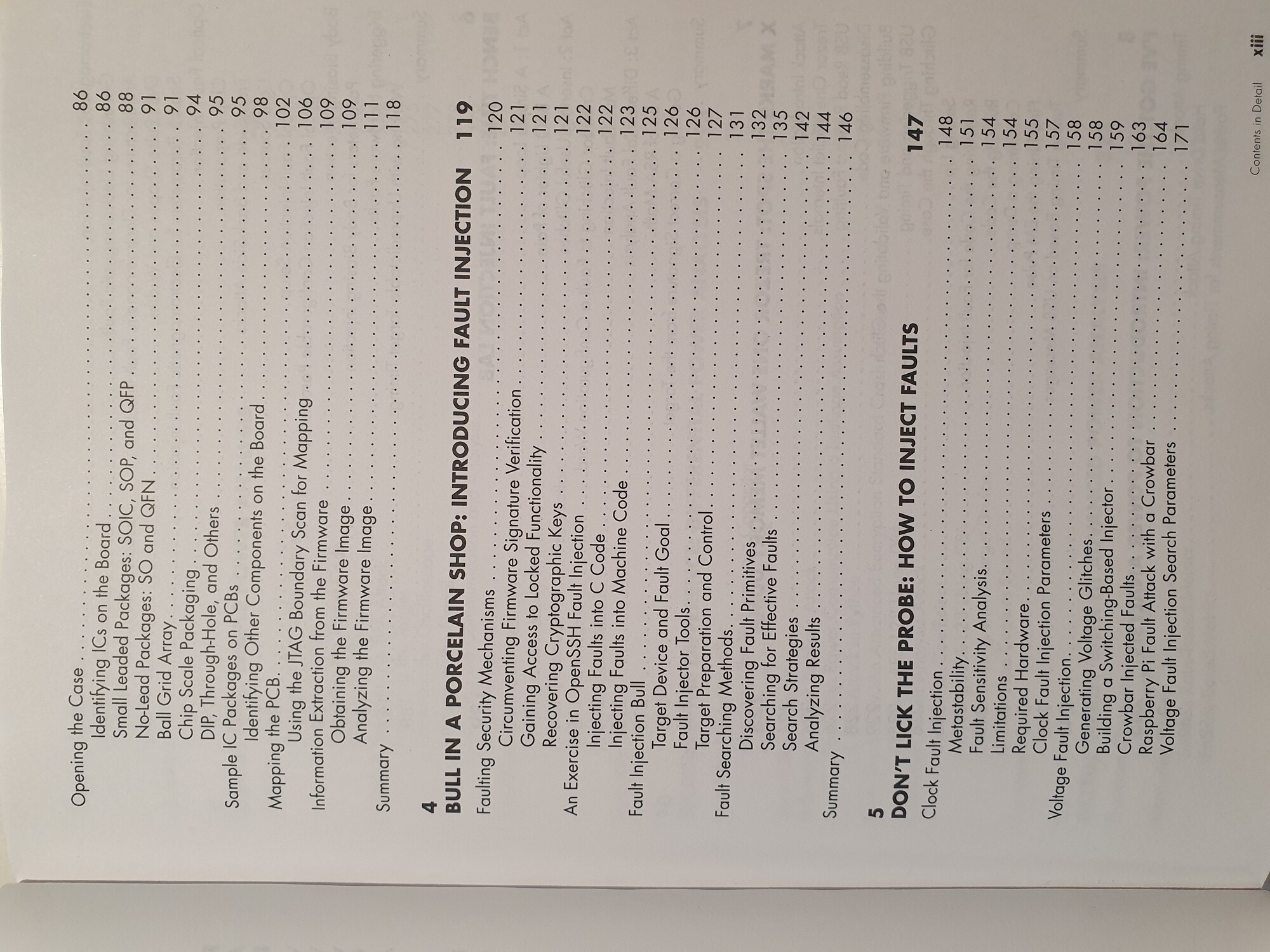 Opening the Case 86
Identifying ICs on the Board 86
Small Leaded Packages: SOIC, SOP, and QFP 88
No-Lead Packages: SO and QFN 91
Ball Grid Array 91
Chip Scale Packaging 94
DIP, Through-Hole, and Others 95
Sample IC Packages on PCBs 95
Identifying Other Components on the Board 98
Mapping the PCB 102
Using the JTAG Boundary Scan for Mapping 106
Information Extraction from the Firmware 109
Obtaining the Firmware Image 109
Analyzing the Firmware Image 111
Summary 118

4
BULL IN A PORCELAIN SHOP: INTRODUCING FAULT INJECTION 119

Faulting Security Mechanisms 120
Circumventing Firmware Signature Verification 121
Gaining Access to Locked Functionality 121
Recovering Cryptographic Keys 121
An Exercise in OpenSSH Fault Injection 122
Injecting Faults into C Code 122
Injecting Faults into Machine Code 123
Fault Injection Bull 125
Target Device and Fault Goal 126
Fault Injector Tools 126
Target Preparation and Control 127
Fault Searching Methods 131
Discovering Fault Primitives 132
Searching for Effective Faults 135
Search Strategies 142
Analyzing Results 144
Summary 146

5
DON'T LICK THE PROBE: HOW TO INJECT FAULTS 147

Clock Fault Injection 148
Metastability 151
Fault Sensitivity Analysis 154
Limitations 154
Required Hardware 155
Clock Fault Injection Parameters 157
Voltage Fault Injection 158
Generating Voltage Glitches 158
Building a Switching-Based Injector 159
Crowbar Injected Faults 163
Raspberry Pi Fault Attack with a Crowbar 164
Voltage Fault Injection Search Parameters 171

Contents in Detail xiii